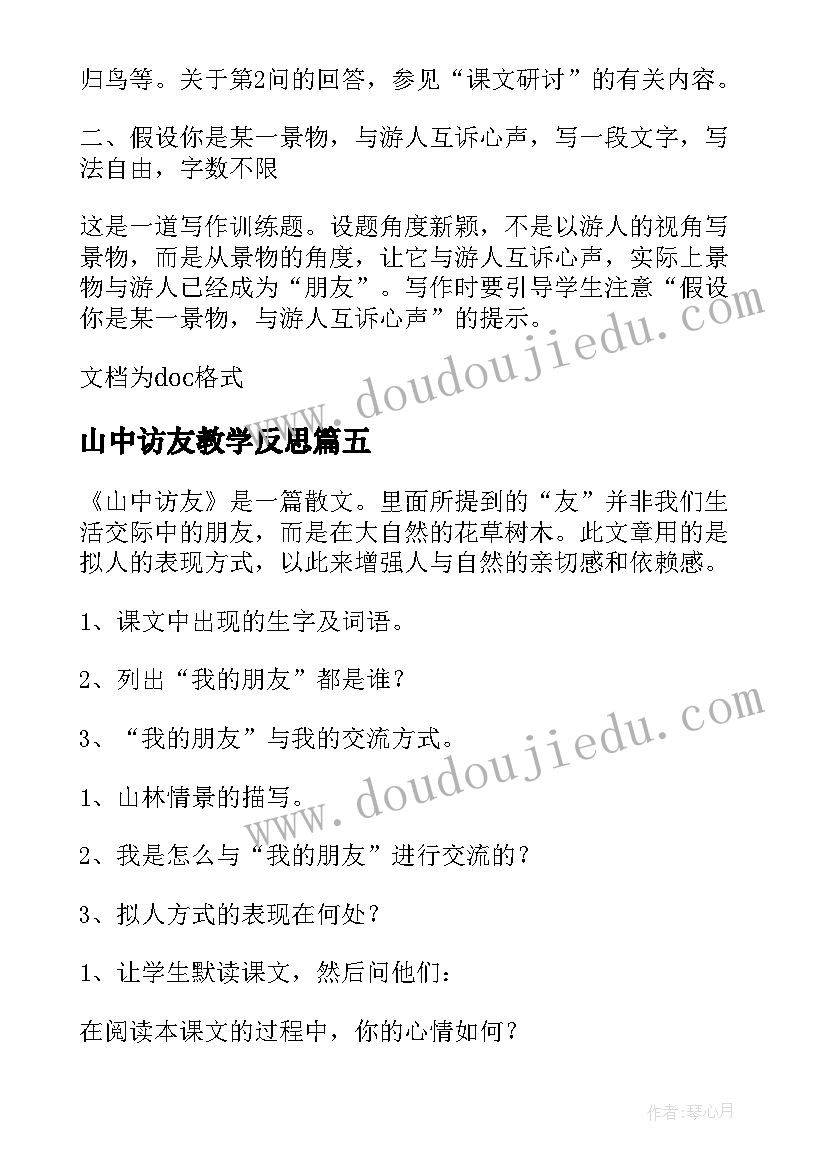 归鸟等。关于第2问的回答，参见“课文研讨”的有关内容。

二、假设你是某一景物，与游人互诉心声，写一段文字，写法自由，字数不限

这是一道写作训练题。设题角度新颖，不是以游人的视角写景物，而是从景物的角度，让它与游人互诉心声，实际上景物与游人已经成为“朋友”。写作时要引导学生注意“假设你是某一景物，与游人互诉心声”的提示。

文档为doc格式

www.doudoujiedu.com

山中访友教学反思篇五

《山中访友》是一篇散文。里面所提到的“友”并非我们生活交际中的朋友，而是在大自然的花草树木。此文章用的是拟人的表现方式，以此来增强人与自然的亲切感和依赖感。

1、课文中出现的生字及词语。

2、列出“我的朋友”都是谁？

3、“我的朋友”与我的交流方式。

www.doudoujiedu.com

1、山林情景的描写。

2、我是怎么与“我的朋友”进行交流的？

3、拟人方式的表现在何处？

1、让学生默读课文，然后问他们：

在阅读本课文的过程中，你的心情如何？

作者：琴心月